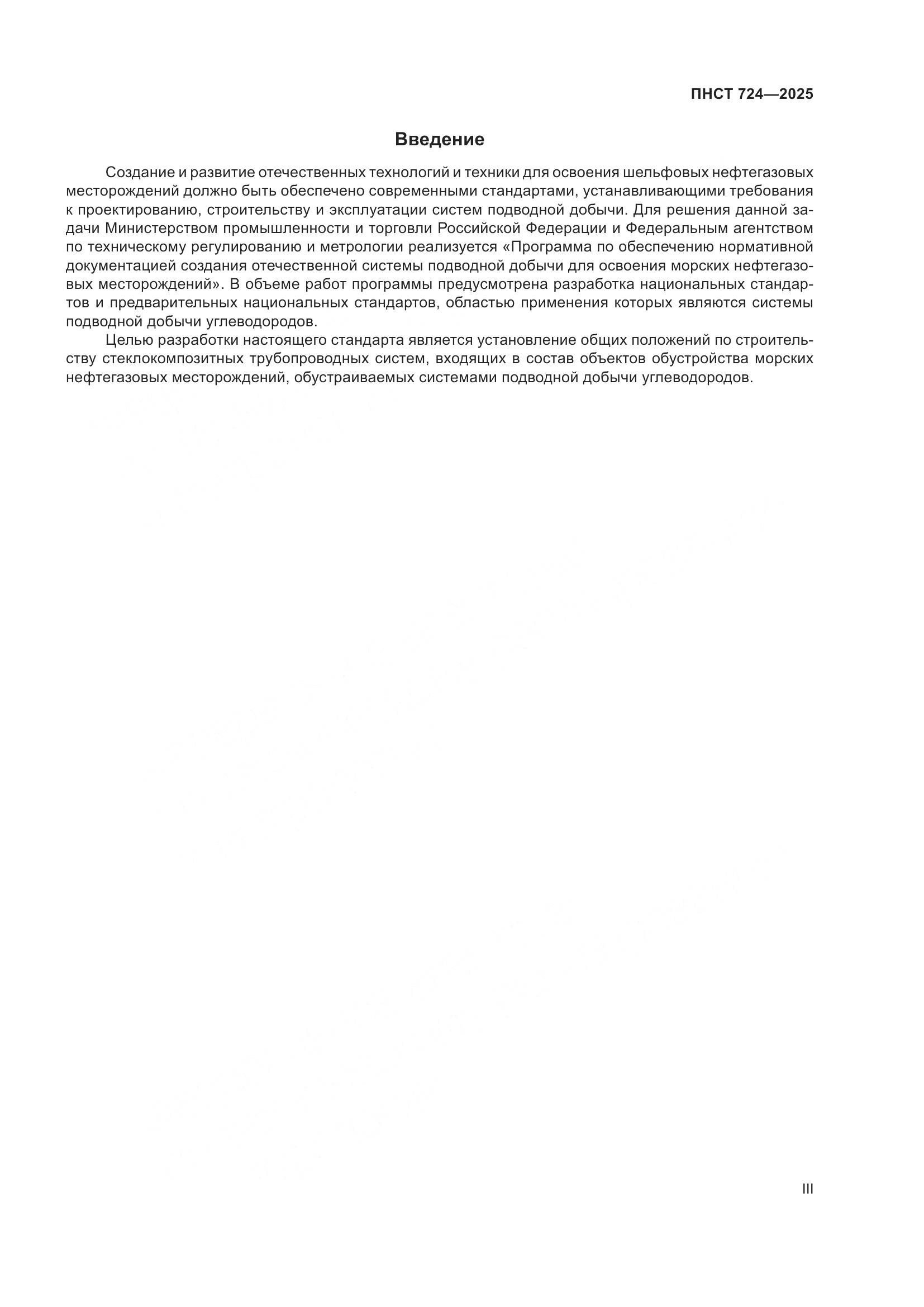 ПНСТ 724—2025

Введение

Создание и развитие отечественных технологий и техники для освоения шельфовых нефтегазовых месторождений должно быть обеспечено современными стандартами, устанавливающими требования к проектированию, строительству и эксплуатации систем подводной добычи. Для решения данной задачи Министерством промышленности и торговли Российской Федерации и Федеральным агентством по техническому регулированию и метрологии реализуется «Программа по обеспечению нормативной документацией создания отечественной системы подводной добычи для освоения морских нефтегазовых месторождений». В объеме работ программы предусмотрена разработка национальных стандартов и предварительных национальных стандартов, областью применения которых являются системы подводной добычи углеводородов.

Целью разработки настоящего стандарта является установление общих положений по строительству стеклокомпозитных трубопроводных систем, входящих в состав объектов обустройства морских нефтегазовых месторождений, обустраиваемых системами подводной добычи углеводородов.

III